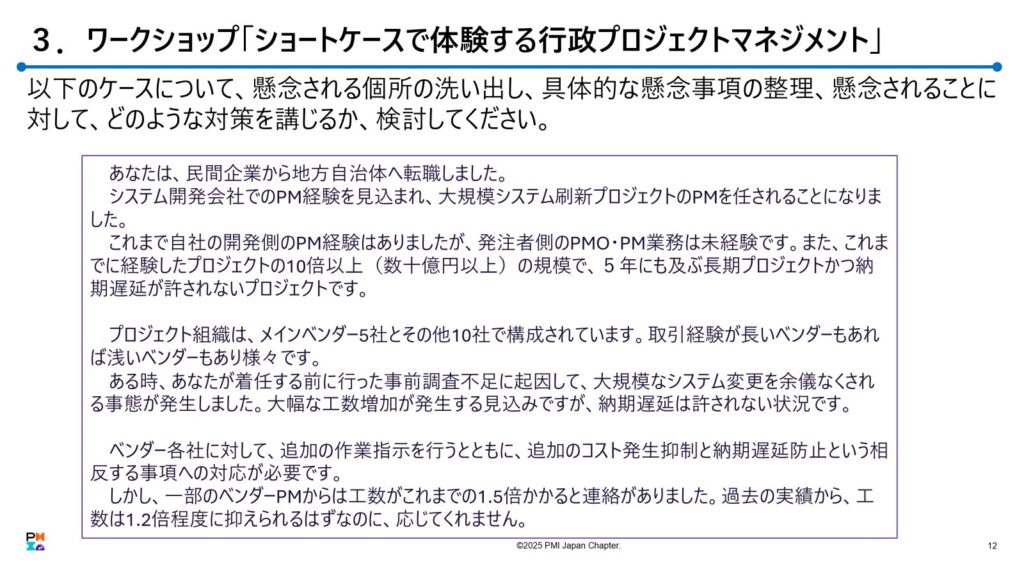 ３．ワークショップ「ショートケースで体験する行政プロジェクトマネジメント」

以下のケースについて、懸念される個所の洗い出し、具体的な懸念事項の整理、懸念されることに対して、どのような対策を講じるか、検討してください。

あなたは、民間企業から地方自治体へ転職しました。

システム開発会社でのPM経験を見込まれ、大規模システム刷新プロジェクトのPMを任されることになりました。

これまで自社の開発側のPM経験はありましたが、発注者側のPMO・PM業務は未経験です。また、これまでに経験したプロジェクトの10倍以上（数十億円以上）の規模で、５年にも及ぶ長期プロジェクトかつ納期遅延が許されないプロジェクトです。

プロジェクト組織は、メインベンダー5社とその他10社で構成されています。取引経験が長いベンダーもあれば浅いベンダーもあり様々です。

ある時、あなたが着任する前に行った事前調査不足に起因して、大規模なシステム変更を余儀なくされる事態が発生しました。大幅な工数増加が発生する見込みですが、納期遅延は許されない状況です。

ベンダー各社に対して、追加の作業指示を行うとともに、追加のコスト発生抑制と納期遅延防止という相反する事項への対応が必要です。

しかし、一部のベンダーPMからは工数がこれまでの1.5倍かかると連絡がありました。過去の実績から、工数は1.2倍程度に抑えられるはずなのに、応じてくれません。

©2025 PMI Japan Chapter.

12